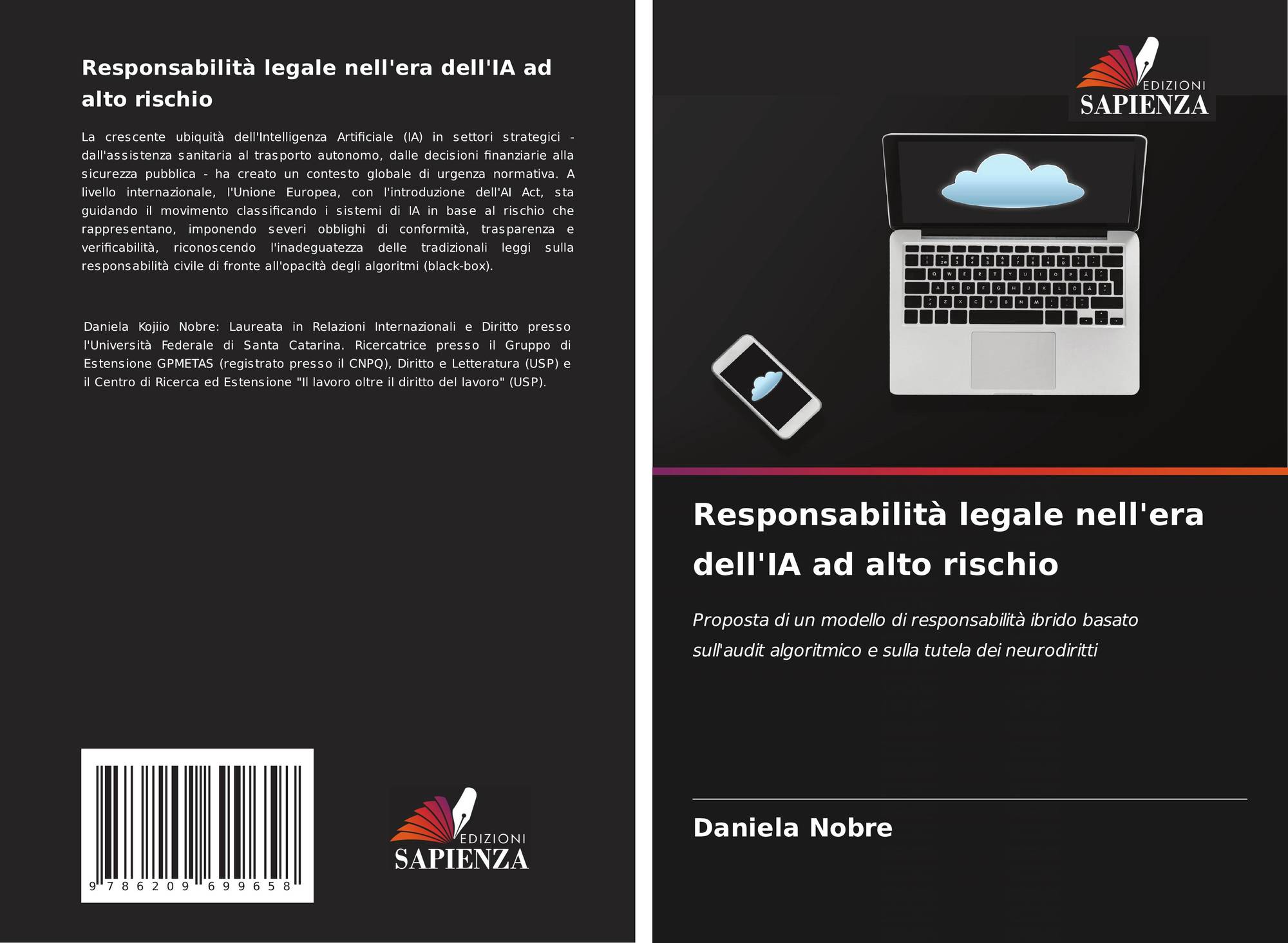 Responsabilità legale nell'era dell'IA ad alto rischio

La crescente ubiquità dell'Intelligenza Artificiale (IA) in settori strategici - dall'assistenza sanitaria al trasporto autonomo, dalle decisioni finanziarie alla sicurezza pubblica - ha creato un contesto globale di urgenza normativa. A livello internazionale, l'Unione Europea, con l'introduzione dell'AI Act, sta guidando il movimento classificando i sistemi di IA in base al rischio che rappresentano, imponendo severi obblighi di conformità, trasparenza e verificabilità, riconoscendo l'inadeguatezza delle tradizionali leggi sulla responsabilità civile di fronte all'opacità degli algoritmi (black-box).

Daniela Kojiio Nobre: Laureata in Relazioni Internazionali e Diritto presso l'Università Federale di Santa Catarina. Ricercatrice presso il Gruppo di Estensione GPMETAS (registrato presso il CNPQ), Diritto e Letteratura (USP) e il Centro di Ricerca ed Estensione "Il lavoro oltre il diritto del lavoro" (USP).

9 786209 699658

EDIZIONI
SAPIENZA

EDIZIONI
SAPIENZA

Responsabilità legale nell'era dell'IA ad alto rischio

Proposta di un modello di responsabilità ibrido basato sull'audit algoritmico e sulla tutela dei neurodiritti

Daniela Nobre